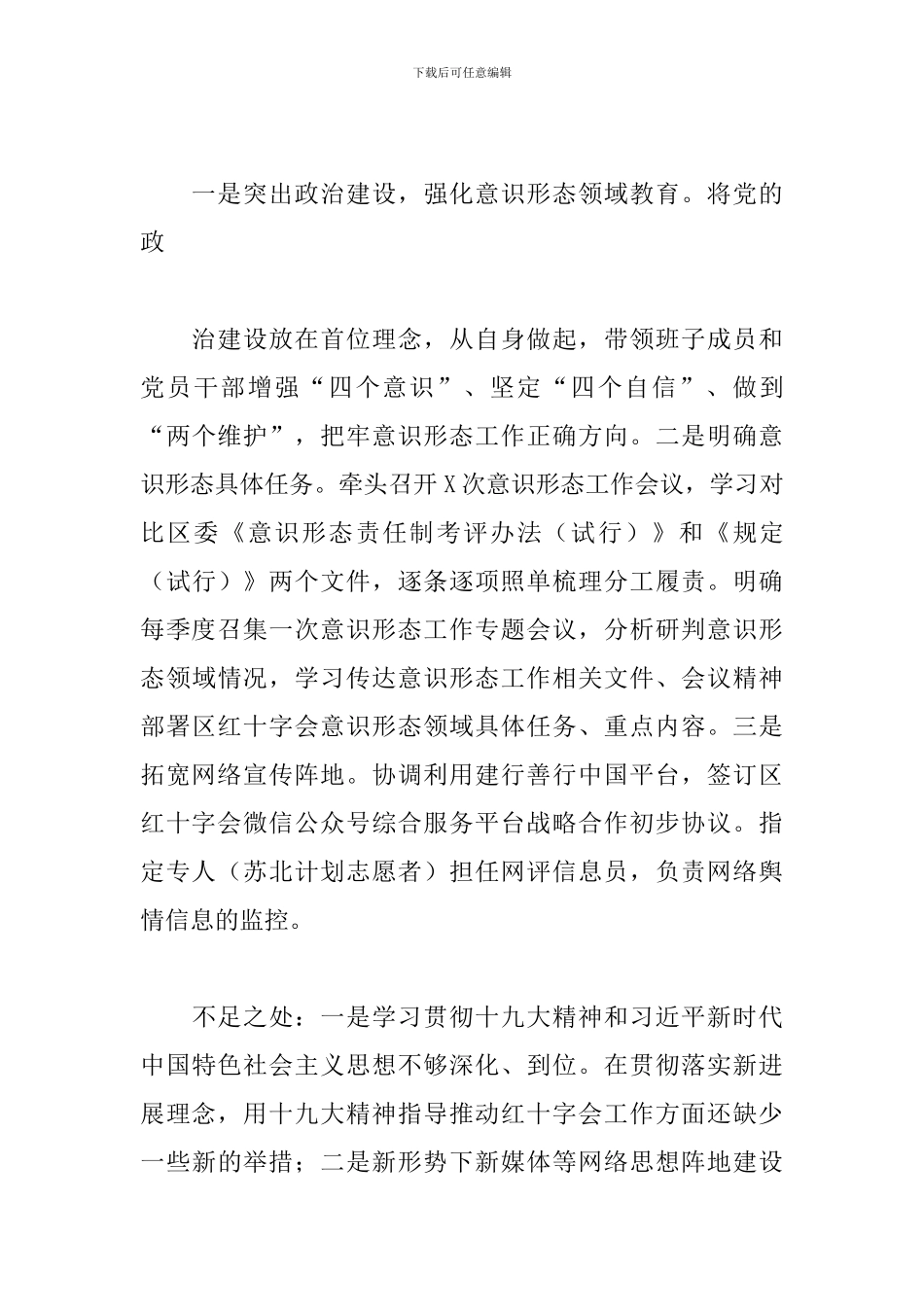 下载后可任意编辑

一是突出政治建设，强化意识形态领域教育。将党的政

治建设放在首位理念，从自身做起，带领班子成员和党员干部增强“四个意识”、坚定“四个自信”、做到“两个维护”，把牢意识形态工作正确方向。二是明确意识形态具体任务。牵头召开X次意识形态工作会议，学习对比区委《意识形态责任制考评办法（试行）》和《规定（试行）》两个文件，逐条逐项照单梳理分工履责。明确每季度召集一次意识形态工作专题会议，分析研判意识形态领域情况，学习传达意识形态工作相关文件、会议精神部署区红十字会意识形态领域具体任务、重点内容。三是拓宽网络宣传阵地。协调利用建行善行中国平台，签订区红十字会微信公众号综合服务平台战略合作初步协议。指定专人（苏北计划志愿者）担任网评信息员，负责网络舆情信息的监控。

不足之处：一是学习贯彻十九大精神和习近平新时代中国特色社会主义思想不够深化、到位。在贯彻落实新进展理念，用十九大精神指导推动红十字会工作方面还缺少一些新的举措；二是新形势下新媒体等网络思想阵地建设